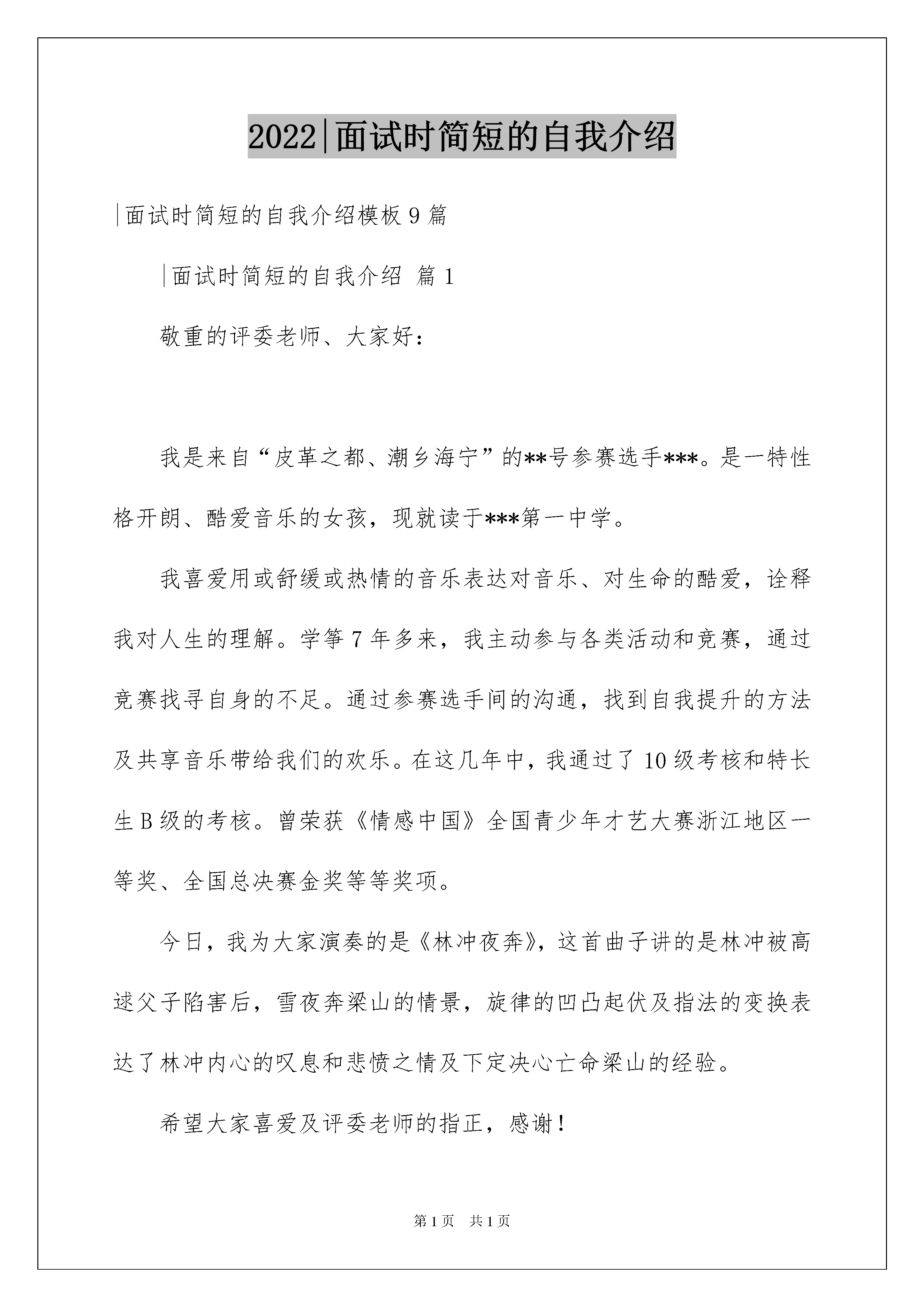 2022|面试时简短的自我介绍

|面试时简短的自我介绍模板9篇

|面试时简短的自我介绍 篇1

敬重的评委老师、大家好：

我是来自“皮革之都、潮乡海宁”的**号参赛选手***。是一特性格开朗、酷爱音乐的女孩，现就读于***第一中学。

我喜爱用或舒缓或热情的音乐表达对音乐、对生命的酷爱，诠释我对人生的理解。学筝7年多来，我主动参与各类活动和竞赛，通过竞赛找寻自身的不足。通过参赛选手间的沟通，找到自我提升的方法及共享音乐带给我们的欢乐。在这几年中，我通过了10级考核和特长生B级的考核。曾荣获《情感中国》全国青少年才艺大赛浙江地区一等奖、全国总决赛金奖等等奖项。

今日，我为大家演奏的是《林冲夜奔》，这首曲子讲的是林冲被高逑父子陷害后，雪夜奔梁山的情景，旋律的凹凸起伏及指法的变换表达了林冲内心的叹息和悲愤之情及下定决心亡命梁山的经验。

希望大家喜爱及评委老师的指正，感谢！

第1页 共1页